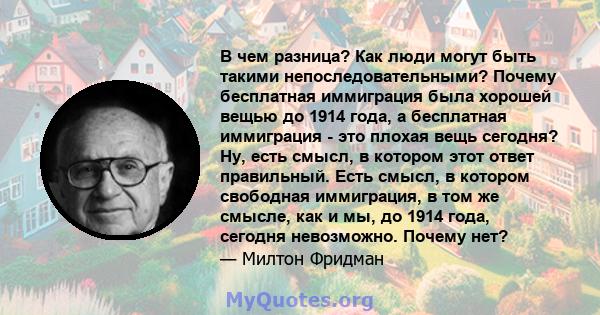 В чем разница? Как люди могут быть такими непоследовательными? Почему бесплатная иммиграция была хорошей вещью до 1914 года, а бесплатная иммиграция - это плохая вещь сегодня? Ну, есть смысл, в котором этот ответ правильный. Есть смысл, в котором свободная иммиграция, в том же смысле, как и мы, до 1914 года, сегодня невозможно. Почему нет?
— Милтон Фридман

MyQuotes.org